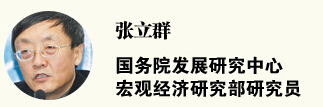 张立群

国务院发展研究中心
宏观经济研究部研究员